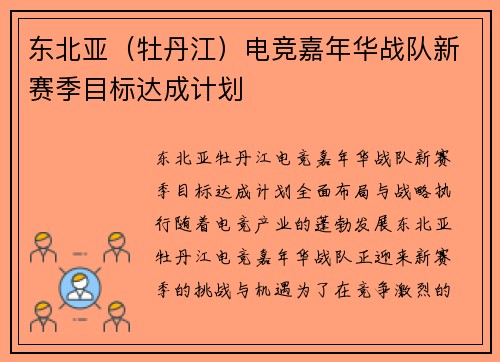 东北亚（牡丹江）电竞嘉年华战队新赛季目标达成计划

东北亚牡丹江电竞嘉年华战队新赛季目标达成计划全面布局与战略执行随着电竞产业的蓬勃发展东北亚牡丹江电竞嘉年华战队正迎来新赛季的挑战与机遇为了在竞争激烈的